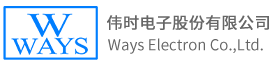 W
WAYS

伟时电子股份有限公司
Ways Electron Co.,Ltd.